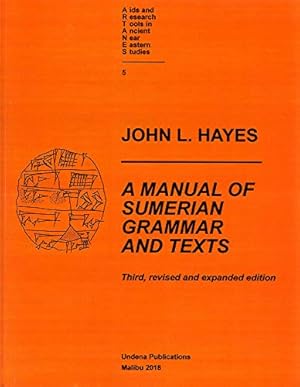 A ids and
R esearch
T ools in
A ncient
N ear
E astern
S tudies

5

JOHN L. HAYES

A MANUAL OF SUMERIAN GRAMMAR AND TEXTS

Third, revised and expanded edition

Undena Publications
Malibu 2018